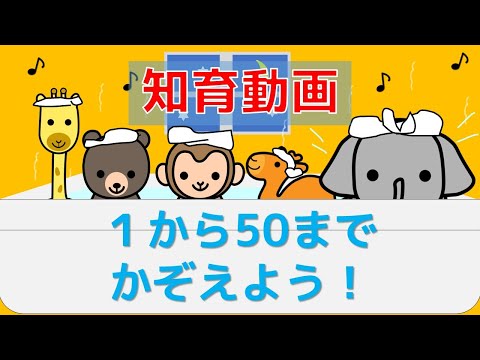 知育動画

１から50まで
かぞえよう！